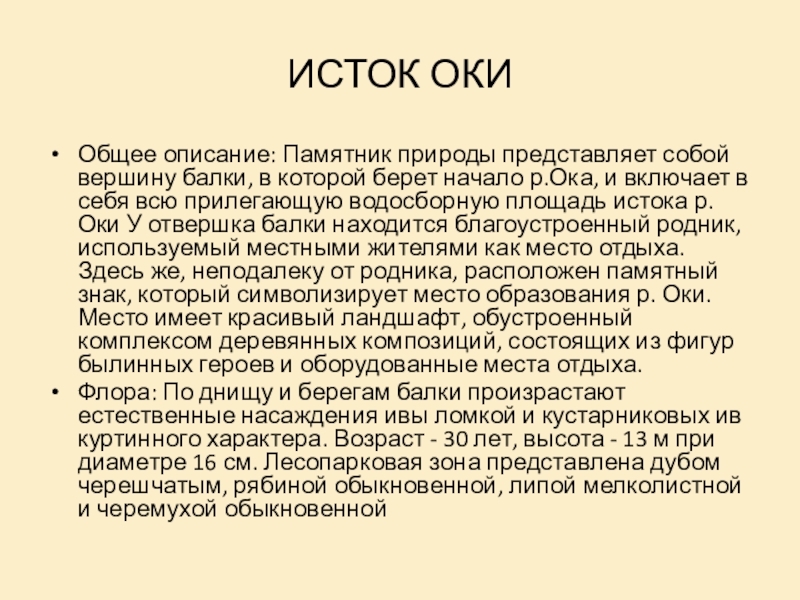 ИСТОК ОКИ

• Общее описание: Памятник природы представляет собой вершину балки, в которой берет начало р.Ока, и включает в себя всю прилегающую водосборную площадь истока р. Оки У отвершка балки находится благоустроенный родник, используемый местными жителями как место отдыха. Здесь же, неподалеку от родника, расположен памятный знак, который символизирует место образования р. Оки. Место имеет красивый ландшафт, обустроенный комплексом деревянных композиций, состоящих из фигур былинных героев и оборудованные места отдыха.
• Флора: По днищу и берегам балки произрастают естественные насаждения ивы ломкой и кустарниковых ив куртинного характера. Возраст - 30 лет, высота - 13 м при диаметре 16 см. Лесопарковая зона представлена дубом черешчатым, рябиной обыкновенной, липой мелколистной и черемухой обыкновенной